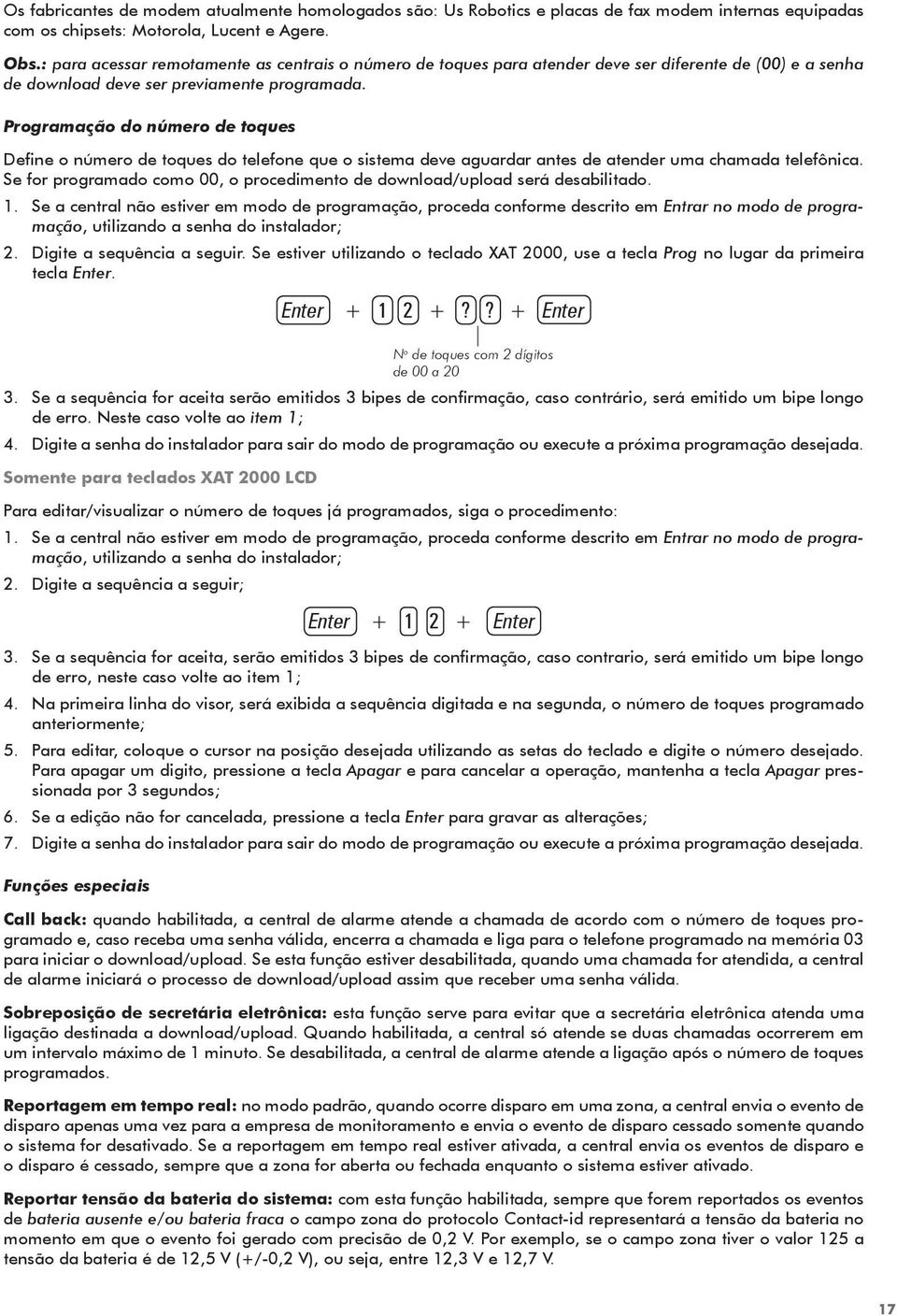 Os fabricantes de modem atualmente homologados são: Us Robotics e placas de fax modem internas equipadas com os chipsets: Motorola, Lucent e Agere.

Obs.: para acessar remotamente as centrais o número de toques para atender deve ser diferente de (00) e a senha de download deve ser previamente programada.

Programação do número de toques

Define o número de toques do telefone que o sistema deve aguardar antes de atender uma chamada telefônica. Se for programado como 00, o procedimento de download/upload será desabilitado.

1. Se a central não estiver em modo de programação, proceda conforme descrito em Entrar no modo de programação, utilizando a senha do instalador;

2. Digite a sequência a seguir. Se estiver utilizando o teclado XAT 2000, use a tecla Prog no lugar da primeira tecla Enter.

Enter + 1 2 + ? ? + Enter

Nº de toques com 2 dígitos de 00 a 20

3. Se a sequência for aceita serão emitidos 3 bipes de confirmação, caso contrário, será emitido um bipe longo de erro. Neste caso volte ao item 1;

4. Digite a senha do instalador para sair do modo de programação ou execute a próxima programação desejada.

Somente para teclados XAT 2000 LCD

Para editar/visualizar o número de toques já programados, siga o procedimento:

1. Se a central não estiver em modo de programação, proceda conforme descrito em Entrar no modo de programação, utilizando a senha do instalador;

2. Digite a sequência a seguir;

Enter + 1 2 + Enter

3. Se a sequência for aceita, serão emitidos 3 bipes de confirmação, caso contrario, será emitido um bipe longo de erro, neste caso volte ao item 1;

4. Na primeira linha do visor, será exibida a sequência digitada e na segunda, o número de toques programado anteriormente;

5. Para editar, coloque o cursor na posição desejada utilizando as setas do teclado e digite o número desejado. Para apagar um digito, pressione a tecla Apagar e para cancelar a operação, mantenha a tecla Apagar pressionada por 3 segundos;

6. Se a edição não for cancelada, pressione a tecla Enter para gravar as alterações;

7. Digite a senha do instalador para sair do modo de programação ou execute a próxima programação desejada.

Funções especiais

Call back: quando habilitada, a central de alarme atende a chamada de acordo com o número de toques programado e, caso receba uma senha válida, encerra a chamada e liga para o telefone programado na memória 03 para iniciar o download/upload. Se esta função estiver desabilitada, quando uma chamada for atendida, a central de alarme iniciará o processo de download/upload assim que receber uma senha válida.

Sobreposição de secretária eletrônica: esta função serve para evitar que a secretária eletrônica atenda uma ligação destinada a download/upload. Quando habilitada, a central só atende se duas chamadas ocorrerem em um intervalo máximo de 1 minuto. Se desabilitada, a central de alarme atende a ligação após o número de toques programados.

Reportagem em tempo real: no modo padrão, quando ocorre disparo em uma zona, a central envia o evento de disparo apenas uma vez para a empresa de monitoramento e envia o evento de disparo cessado somente quando o sistema for desativado. Se a reportagem em tempo real estiver ativada, a central envia os eventos de disparo e o disparo é cessado, sempre que a zona for aberta ou fechada enquanto o sistema estiver ativado.

Reportar tensão da bateria do sistema: com esta função habilitada, sempre que forem reportados os eventos de bateria ausente e/ou bateria fraca o campo zona do protocolo Contact-id representará a tensão da bateria no momento em que o evento foi gerado com precisão de 0,2 V. Por exemplo, se o campo zona tiver o valor 125 a tensão da bateria é de 12,5 V (+/-0,2 V), ou seja, entre 12,3 V e 12,7 V.

17